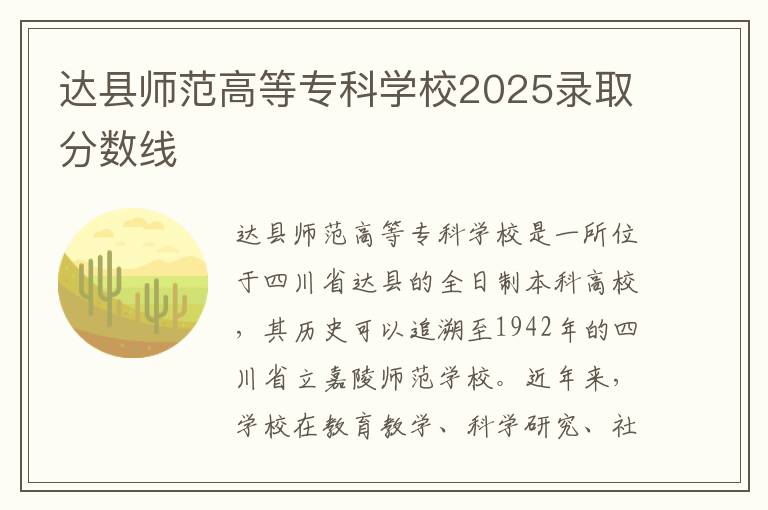 达县师范高等专科学校2025录取分数线

达县师范高等专科学校是一所位于四川省达县的全日制本科高校，其历史可以追溯至1942年的四川省立嘉陵师范学校。近年来，学校在教育教学、科学研究、社